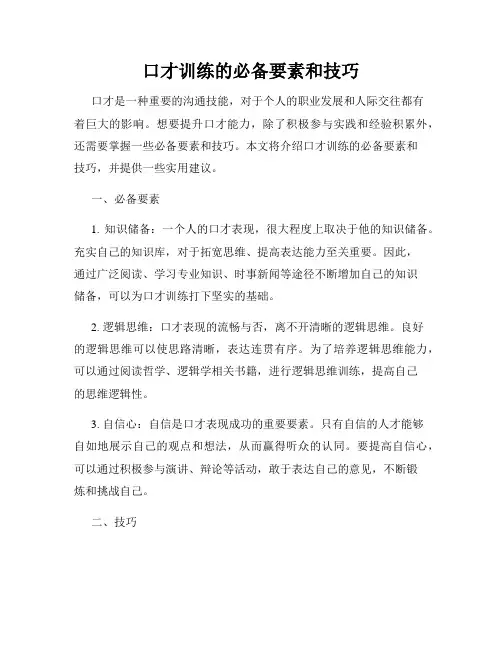 口才训练的必备要素和技巧

口才是一种重要的沟通技能，对于个人的职业发展和人际交往都有着巨大的影响。想要提升口才能力，除了积极参与实践和经验积累外，还需要掌握一些必备要素和技巧。本文将介绍口才训练的必备要素和技巧，并提供一些实用建议。

一、必备要素

1. 知识储备：一个人的口才表现，很大程度上取决于他的知识储备。充实自己的知识库，对于拓宽思维、提高表达能力至关重要。因此，通过广泛阅读、学习专业知识、时事新闻等途径不断增加自己的知识储备，可以为口才训练打下坚实的基础。

2. 逻辑思维：口才表现的流畅与否，离不开清晰的逻辑思维。良好的逻辑思维可以使思路清晰，表达连贯有序。为了培养逻辑思维能力，可以通过阅读哲学、逻辑学相关书籍，进行逻辑思维训练，提高自己的思维逻辑性。

3. 自信心：自信是口才表现成功的重要要素。只有自信的人才能够自如地展示自己的观点和想法，从而赢得听众的认同。要提高自信心，可以通过积极参与演讲、辩论等活动，敢于表达自己的意见，不断锻炼和挑战自己。

二、技巧